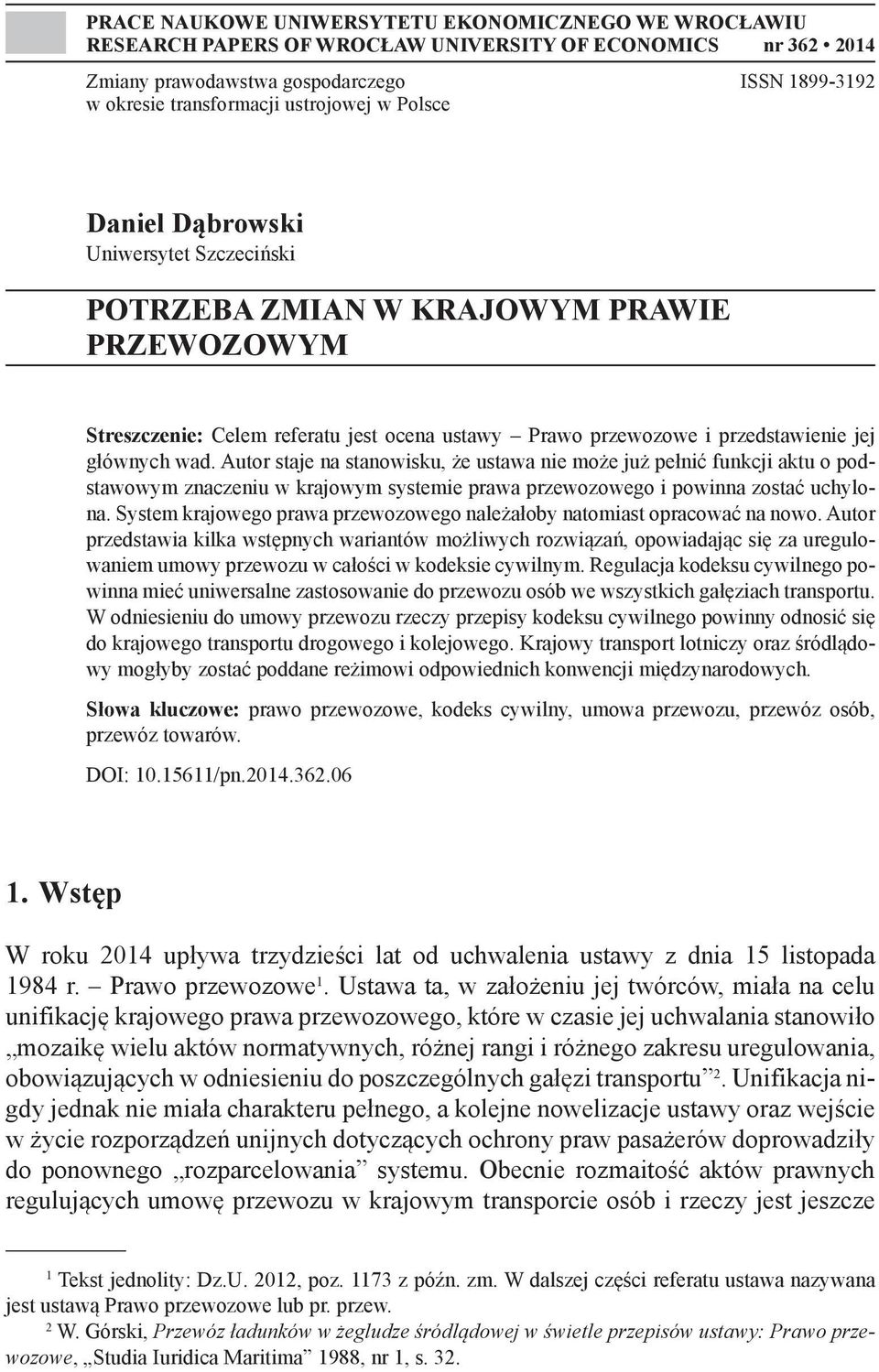 PRACE NAUKOWE UNIWERSYTETU EKONOMICZNEGO WE WROCŁAWIU
RESEARCH PAPERS OF WROCŁAW UNIVERSITY OF ECONOMICS nr 362 • 2014

Zmiany prawodawstwa gospodarczego w okresie transformacji ustrojowej w Polsce

ISSN 1899-3192

Daniel Dąbrowski
Uniwersytet Szczeciński

POTRZEBA ZMIAN W KRAJOWYM PRAWIE PRZEWOZOWYM

Streszczenie: Celem referatu jest ocena ustawy – Prawo przewozowe i przedstawienie jej głównych wad. Autor staje na stanowisku, że ustawa nie może już pełnić funkcji aktu o podstawowym znaczeniu w krajowym systemie prawa przewozowego i powinna zostać uchylona. System krajowego prawa przewozowego należałoby natomiast opracować na nowo. Autor przedstawia kilka wstępnych wariantów możliwych rozwiązań, opowiadając się za uregulowaniem umowy przewozu w całości w kodeksie cywilnym. Regulacja kodeksu cywilnego powinna mieć uniwersalne zastosowanie do przewozu osób we wszystkich gałęziach transportu. W odniesieniu do umowy przewozu rzeczy przepisy kodeksu cywilnego powinny odnosić się do krajowego transportu drogowego i kolejowego. Krajowy transport lotniczy oraz śródlądowy mogłyby zostać poddane reżimowi odpowiednich konwencji międzynarodowych.

Słowa kluczowe: prawo przewozowe, kodeks cywilny, umowa przewozu, przewóz osób, przewóz towarów.

DOI: 10.15611/pn.2014.362.06

1. Wstęp

W roku 2014 upływa trzydzieści lat od uchwalenia ustawy z dnia 15 listopada 1984 r. – Prawo przewozowe$^1$. Ustawa ta, w założeniu jej twórców, miała na celu unifikację krajowego prawa przewozowego, które w czasie jej uchwalania stanowiło „mozaikę wielu aktów normatywnych, różnej rangi i różnego zakresu uregulowania, obowiązujących w odniesieniu do poszczególnych gałęzi transportu”$^2$. Unifikacja nigdy jednak nie miała charakteru pełnego, a kolejne nowelizacje ustawy oraz wejście w życie rozporządzeń unijnych dotyczących ochrony praw pasażerów doprowadziły do ponownego „rozparcelowania” systemu. Obecnie rozmaitość aktów prawnych regulujących umowę przewozu w krajowym transporcie osób i rzeczy jest jeszcze

$^1$ Tekst jednolity: Dz.U. 2012, poz. 1173 z późn. zm. W dalszej części referatu ustawa nazywana jest ustawą Prawo przewozowe lub pr. przew.
$^2$ W. Górski, Przewóz ładunków w żegludze śródlądowej w świetle przepisów ustawy: Prawo przewozowe, „Studia Iuridica Maritima” 1988, nr 1, s. 32.